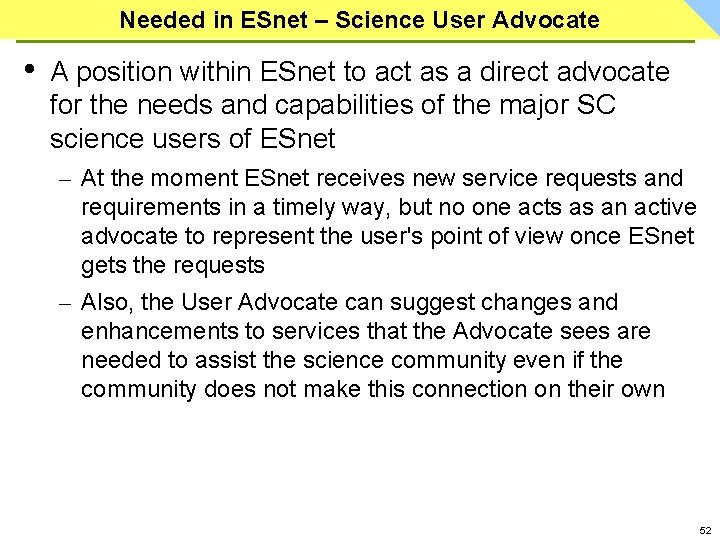 Needed in ESnet – Science User Advocate

• A position within ESnet to act as a direct advocate for the needs and capabilities of the major SC science users of ESnet

– At the moment ESnet receives new service requests and requirements in a timely way, but no one acts as an active advocate to represent the user's point of view once ESnet gets the requests

– Also, the User Advocate can suggest changes and enhancements to services that the Advocate sees are needed to assist the science community even if the community does not make this connection on their own

52